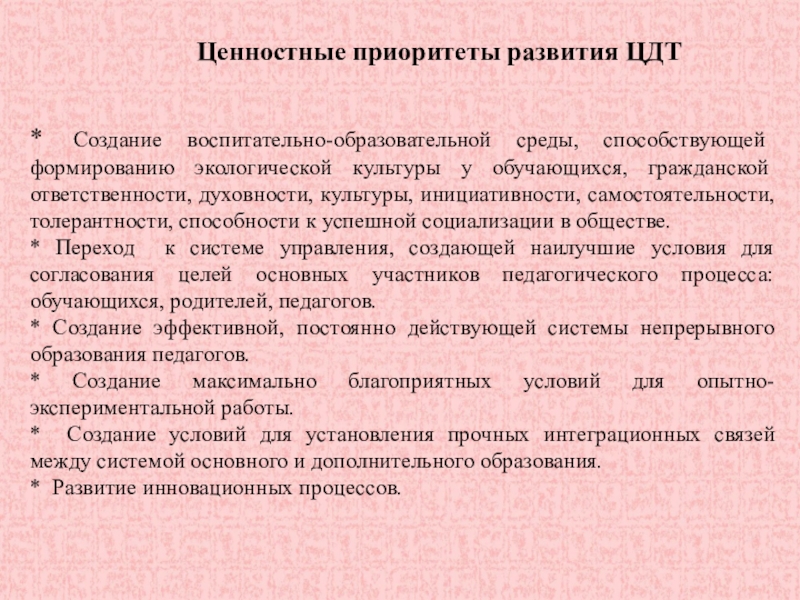 Ценностные приоритеты развития ЦДТ

* Создание воспитательно-образовательной среды, способствующей формированию экологической культуры у обучающихся, гражданской ответственности, духовности, культуры, инициативности, самостоятельности, толерантности, способности к успешной социализации в обществе.
* Переход к системе управления, создающей наилучшие условия для согласования целей основных участников педагогического процесса: обучающихся, родителей, педагогов.
* Создание эффективной, постоянно действующей системы непрерывного образования педагогов.
* Создание максимально благоприятных условий для опытно-экспериментальной работы.
* Создание условий для установления прочных интеграционных связей между системой основного и дополнительного образования.
* Развитие инновационных процессов.